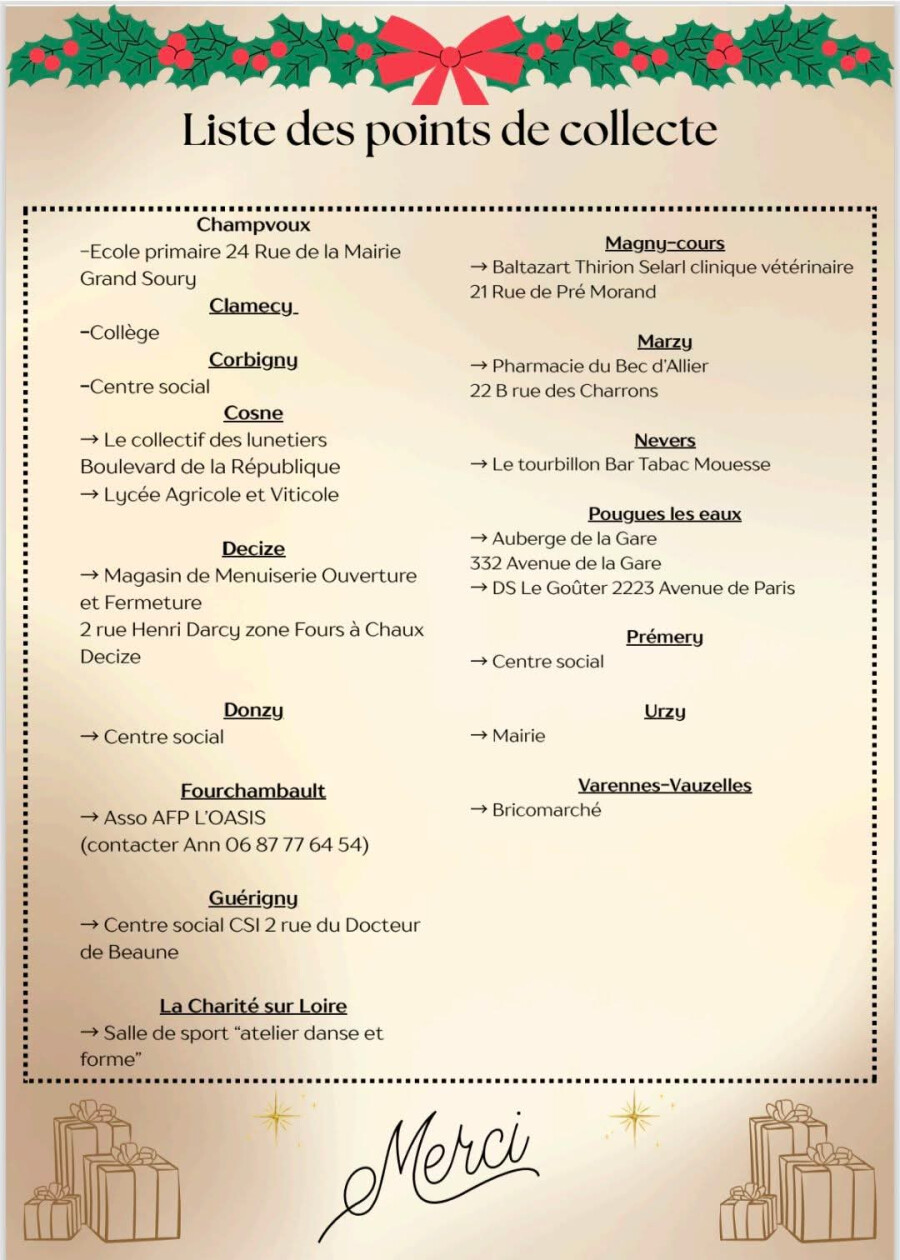 Liste des points de collecte

Champvoux
-Ecole primaire 24 Rue de la Mairie Grand Soury

Clamecy
-Collège

Corbigny
-Centre social

Cosne
→ Le collectif des lunetiers Boulevard de la République
→ Lycée Agricole et Viticole

Decize
→ Magasin de Menuiserie Ouverture et Fermeture
2 rue Henri Darcy zone Fours à Chaux Decize

Donzy
→ Centre social

Fourchambault
→ Asso AFP L'OASIS
(contacter Ann 06 87 77 64 54)

Guérigny
→ Centre social CSI 2 rue du Docteur de Beaune

La Charité sur Loire
→ Salle de sport "atelier danse et forme"

Magny-cours
→ Baltazart Thirion Selarl clinique vétérinaire
21 Rue de Pré Morand

Marzy
→ Pharmacie du Bec d'Allier
22 B rue des Charrons

Nevers
→ Le tourbillon Bar Tabac Mouesse

Pougues les eaux
→ Auberge de la Gare
332 Avenue de la Gare
→ DS Le Goûter 2223 Avenue de Paris

Prémery
→ Centre social

Urzy
→ Mairie

Varennes-Vauzelles
→ Bricomarché

Merci